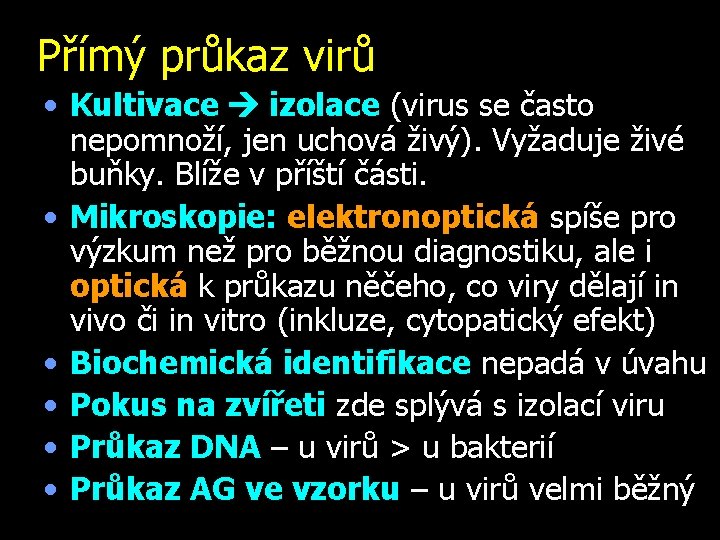 Přímý průkaz virů

• Kultivace → izolace (virus se často nepomnoží, jen uchová živý). Vyžaduje živé buňky. Blíže v příští části.

• Mikroskopie: elektronoptická spíše pro výzkum než pro běžnou diagnostiku, ale i optická k průkazu něčeho, co viry dělají in vivo či in vitro (inkluze, cytopatický efekt)

• Biochemická identifikace nepadá v úvahu

• Pokus na zvířeti zde splývá s izolací viru

• Průkaz DNA – u virů > u bakterií

• Průkaz AG ve vzorku – u virů velmi běžný